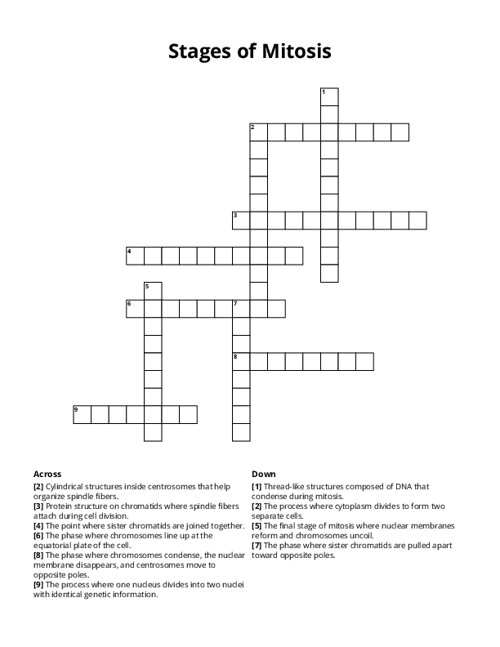 Stages of Mitosis

1
2
3
4
5
6
7
8
9

Across
[2] Cylindrical structures inside centrosomes that help organize spindle fibers.
[3] Protein structure on chromatids where spindle fibers attach during cell division.
[4] The point where sister chromatids are joined together.
[6] The phase where chromosomes line up at the equatorial plate of the cell.
[8] The phase where chromosomes condense, the nuclear membrane disappears, and centrosomes move to opposite poles.
[9] The process where one nucleus divides into two nuclei with identical genetic information.

Down
[1] Thread-like structures composed of DNA that condense during mitosis.
[2] The process where cytoplasm divides to form two separate cells.
[5] The final stage of mitosis where nuclear membranes reform and chromosomes uncoil.
[7] The phase where sister chromatids are pulled apart toward opposite poles.